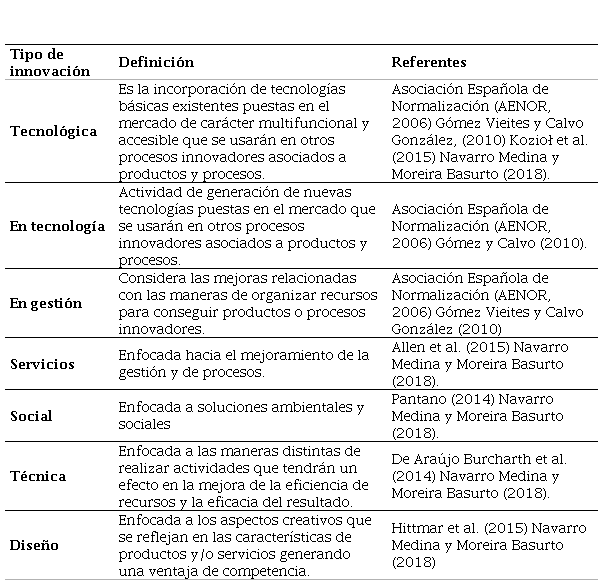 | Tipo de innovación | Definición | Referentes |
|---|---|---|
| Tecnológica | Es la incorporación de tecnologías básicas existentes puestas en el mercado de carácter multifuncional y accesible que se usarán en otros procesos innovadores asociados a productos y procesos. | Asociación Española de Normalización (AENOR, 2006) Gómez Vieites y Calvo González, (2010) Kozioł et al. (2015) Navarro Medina y Moreira Basurto (2018). |
| En tecnología | Actividad de generación de nuevas tecnologías puestas en el mercado que se usarán en otros procesos innovadores asociados a productos y procesos. | Asociación Española de Normalización (AENOR, 2006) Gómez y Calvo (2010). |
| En gestión | Considera las mejoras relacionadas con las maneras de organizar recursos para conseguir productos o procesos innovadores. | Asociación Española de Normalización (AENOR, 2006) Gómez Vieites y Calvo González (2010) |
| Servicios | Enfocada hacia el mejoramiento de la gestión y de procesos. | Allen et al. (2015) Navarro Medina y Moreira Basurto (2018). |
| Social | Enfocada a soluciones ambientales y sociales | Pantano (2014) Navarro Medina y Moreira Basurto (2018). |
| Técnica | Enfocada a las maneras distintas de realizar actividades que tendrán un efecto en la mejora de la eficiencia de recursos y la eficacia del resultado. | De Araújo Burcharth et al. (2014) Navarro Medina y Moreira Basurto (2018). |
| Diseño | Enfocada a los aspectos creativos que se reflejan en las características de productos y/o servicios generando una ventaja de competencia. | Hittmar et al. (2015) Navarro Medina y Moreira Basurto (2018) |